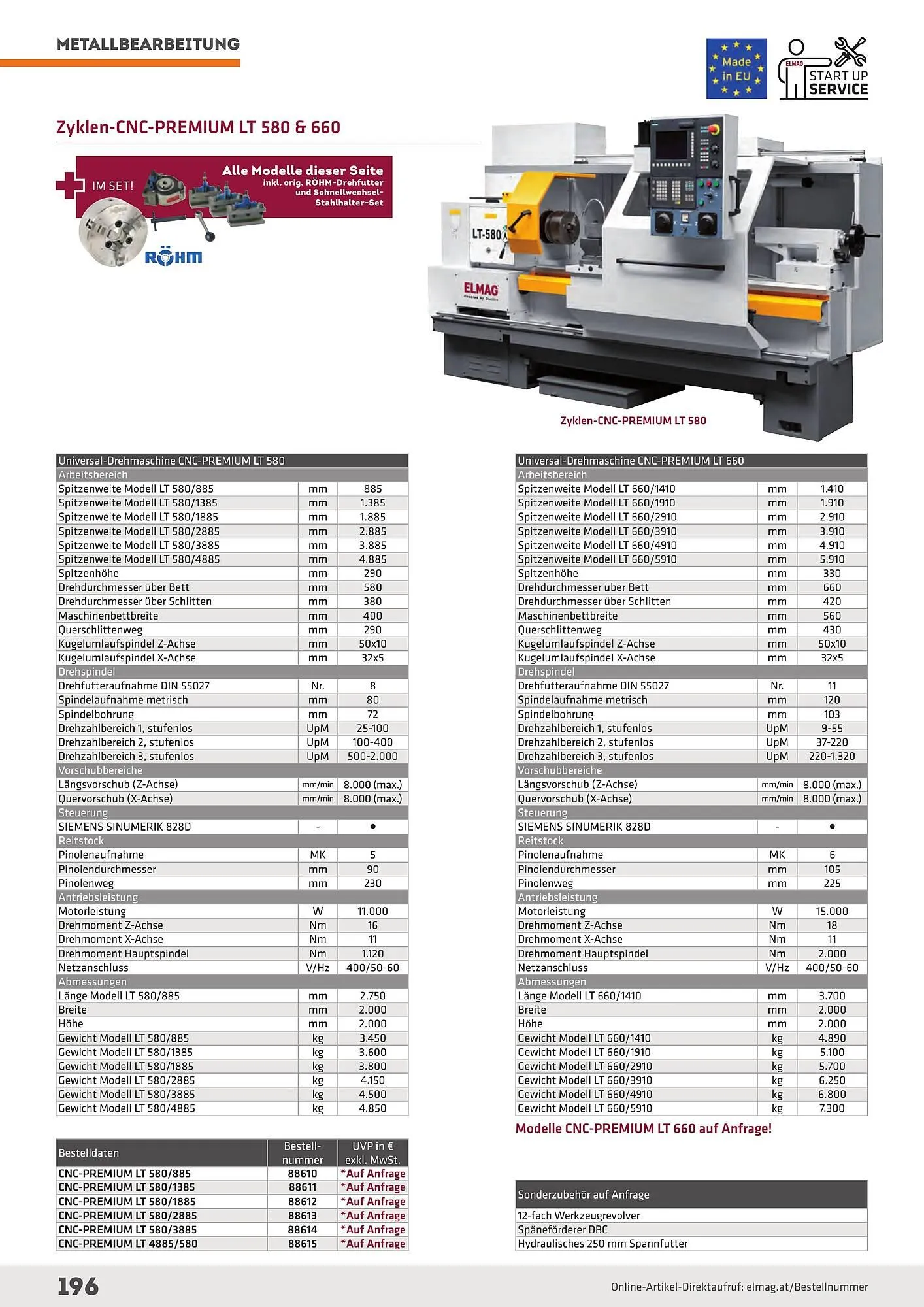 METALLBEARBEITUNG

Made in EU

ELMAG START UP SERVICE

Zyklen-CNC-PREMIUM LT 580 & 660

IM SET!

Alle Modelle dieser Seite inkl. orig. RÖHM-Drehfutter und Schnellwechsel-Stahlhalter-Set

RÖHM

LT-580

ELMAG

Zyklen-CNC-PREMIUM LT 580

| Universal-Drehmaschine CNC-PREMIUM LT 580 | | |
|---|---|---|
| Arbeitsbereich | | |
| Spitzenweite Modell LT 580/885 | mm | 885 |
| Spitzenweite Modell LT 580/1385 | mm | 1.385 |
| Spitzenweite Modell LT 580/1885 | mm | 1.885 |
| Spitzenweite Modell LT 580/2885 | mm | 2.885 |
| Spitzenweite Modell LT 580/3885 | mm | 3.885 |
| Spitzenweite Modell LT 580/4885 | mm | 4.885 |
| Spitzenhöhe | mm | 290 |
| Drehdurchmesser über Bett | mm | 580 |
| Drehdurchmesser über Schlitten | mm | 380 |
| Maschinenbettbreite | mm | 400 |
| Querschlittenweg | mm | 290 |
| Kugelumlaufspindel Z-Achse | mm | 50x10 |
| Kugelumlaufspindel X-Achse | mm | 32x5 |
| Drehspindel | | |
| Drehfutteraufnahme DIN 55027 | Nr. | 8 |
| Spindelaufnahme metrisch | mm | 80 |
| Spindelbohrung | mm | 72 |
| Drehzahlbereich 1, stufenlos | UpM | 25-100 |
| Drehzahlbereich 2, stufenlos | UpM | 100-400 |
| Drehzahlbereich 3, stufenlos | UpM | 500-2.000 |
| Vorschubbereiche | | |
| Längsvorschub (Z-Achse) | mm/min | 8.000 (max.) |
| Quervorschub (X-Achse) | mm/min | 8.000 (max.) |
| Steuerung | | |
| SIEMENS SINUMERIK 828D | - | • |
| Reitstock | | |
| Pinolenaufnahme | MK | 5 |
| Pinolendurchmesser | mm | 90 |
| Pinolenweg | mm | 230 |
| Antriebsleistung | | |
| Motorleistung | W | 11.000 |
| Drehmoment Z-Achse | Nm | 16 |
| Drehmoment X-Achse | Nm | 11 |
| Drehmoment Hauptspindel | Nm | 1.120 |
| Netzanschluss | V/Hz | 400/50-60 |
| Abmessungen | | |
| Länge Modell LT 580/885 | mm | 2.750 |
| Breite | mm | 2.000 |
| Höhe | mm | 2.000 |
| Gewicht Modell LT 580/885 | kg | 3.450 |
| Gewicht Modell LT 580/1385 | kg | 3.600 |
| Gewicht Modell LT 580/1885 | kg | 3.800 |
| Gewicht Modell LT 580/2885 | kg | 4.150 |
| Gewicht Modell LT 580/3885 | kg | 4.500 |
| Gewicht Modell LT 580/4885 | kg | 4.850 |

| Bestelldaten | Bestell-nummer | UVP in € exkl. MwSt. |
|---|---|---|
| CNC-PREMIUM LT 580/885 | 88610 | *Auf Anfrage |
| CNC-PREMIUM LT 580/1385 | 88611 | *Auf Anfrage |
| CNC-PREMIUM LT 580/1885 | 88612 | *Auf Anfrage |
| CNC-PREMIUM LT 580/2885 | 88613 | *Auf Anfrage |
| CNC-PREMIUM LT 580/3885 | 88614 | *Auf Anfrage |
| CNC-PREMIUM LT 4885/580 | 88615 | *Auf Anfrage |

| Universal-Drehmaschine CNC-PREMIUM LT 660 | | |
|---|---|---|
| Arbeitsbereich | | |
| Spitzenweite Modell LT 660/1410 | mm | 1.410 |
| Spitzenweite Modell LT 660/1910 | mm | 1.910 |
| Spitzenweite Modell LT 660/2910 | mm | 2.910 |
| Spitzenweite Modell LT 660/3910 | mm | 3.910 |
| Spitzenweite Modell LT 660/4910 | mm | 4.910 |
| Spitzenweite Modell LT 660/5910 | mm | 5.910 |
| Spitzenhöhe | mm | 330 |
| Drehdurchmesser über Bett | mm | 660 |
| Drehdurchmesser über Schlitten | mm | 420 |
| Maschinenbettbreite | mm | 560 |
| Querschlittenweg | mm | 430 |
| Kugelumlaufspindel Z-Achse | mm | 50x10 |
| Kugelumlaufspindel X-Achse | mm | 32x5 |
| Drehspindel | | |
| Drehfutteraufnahme DIN 55027 | Nr. | 11 |
| Spindelaufnahme metrisch | mm | 120 |
| Spindelbohrung | mm | 103 |
| Drehzahlbereich 1, stufenlos | UpM | 9-55 |
| Drehzahlbereich 2, stufenlos | UpM | 37-220 |
| Drehzahlbereich 3, stufenlos | UpM | 220-1.320 |
| Vorschubbereiche | | |
| Längsvorschub (Z-Achse) | mm/min | 8.000 (max.) |
| Quervorschub (X-Achse) | mm/min | 8.000 (max.) |
| Steuerung | | |
| SIEMENS SINUMERIK 828D | - | • |
| Reitstock | | |
| Pinolenaufnahme | MK | 6 |
| Pinolendurchmesser | mm | 105 |
| Pinolenweg | mm | 225 |
| Antriebsleistung | | |
| Motorleistung | W | 15.000 |
| Drehmoment Z-Achse | Nm | 18 |
| Drehmoment X-Achse | Nm | 11 |
| Drehmoment Hauptspindel | Nm | 2.000 |
| Netzanschluss | V/Hz | 400/50-60 |
| Abmessungen | | |
| Länge Modell LT 660/1410 | mm | 3.700 |
| Breite | mm | 2.000 |
| Höhe | mm | 2.000 |
| Gewicht Modell LT 660/1410 | kg | 4.890 |
| Gewicht Modell LT 660/1910 | kg | 5.100 |
| Gewicht Modell LT 660/2910 | kg | 5.700 |
| Gewicht Modell LT 660/3910 | kg | 6.250 |
| Gewicht Modell LT 660/4910 | kg | 6.800 |
| Gewicht Modell LT 660/5910 | kg | 7.300 |

Modelle CNC-PREMIUM LT 660 auf Anfrage!

| Sonderzubehör auf Anfrage |
|---|
| 12-fach Werkzeugrevolver |
| Späneförderer DBC |
| Hydraulisches 250 mm Spannfutter |

196

Online-Artikel-Direktaufruf: elmag.at/Bestellnummer